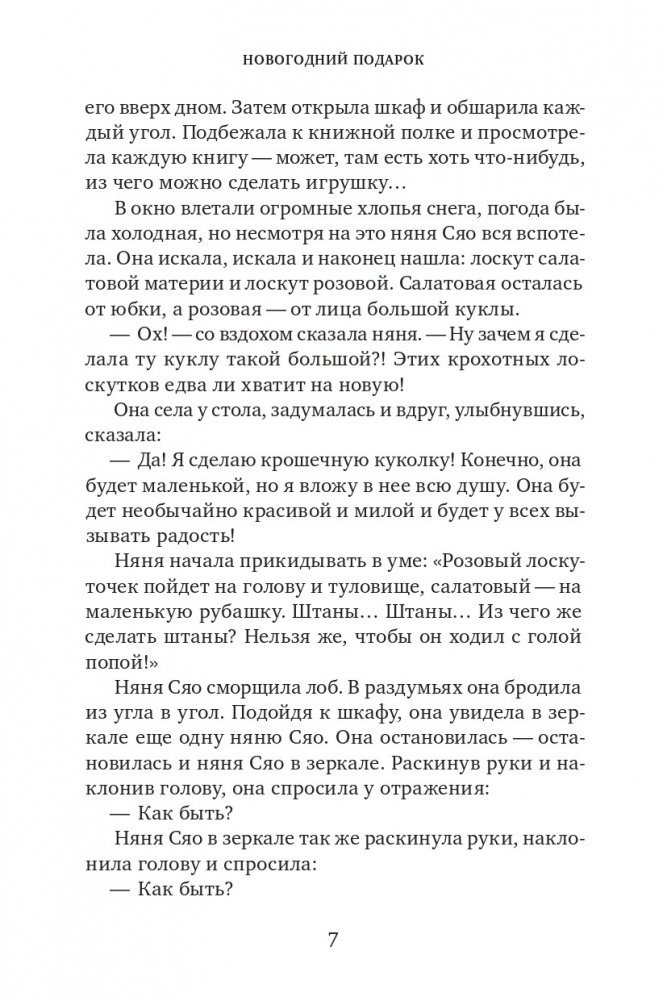 НОВОГОДНИЙ ПОДАРОК

его вверх дном. Затем открыла шкаф и обшарила каждый угол. Подбежала к книжной полке и просмотрела каждую книгу — может, там есть хоть что-нибудь, из чего можно сделать игрушку…

В окно влетали огромные хлопья снега, погода была холодная, но несмотря на это няня Сяо вся вспотела. Она искала, искала и наконец нашла: лоскут салатовой материи и лоскут розовой. Салатовая осталась от юбки, а розовая — от лица большой куклы.

— Ох! — со вздохом сказала няня. — Ну зачем я сделала ту куклу такой большой?! Этих крохотных лоскутков едва ли хватит на новую!

Она села у стола, задумалась и вдруг, улыбнувшись, сказала:

— Да! Я сделаю крошечную куколку! Конечно, она будет маленькой, но я вложу в нее всю душу. Она будет необычайно красивой и милой и будет у всех вызывать радость!

Няня начала прикидывать в уме: «Розовый лоскуточек пойдет на голову и туловище, салатовый — на маленькую рубашку. Штаны… Штаны… Из чего же сделать штаны? Нельзя же, чтобы он ходил с голой попой!»

Няня Сяо сморщила лоб. В раздумьях она бродила из угла в угол. Подойдя к шкафу, она увидела в зеркале еще одну няню Сяо. Она остановилась — остановилась и няня Сяо в зеркале. Раскинув руки и наклонив голову, она спросила у отражения:

— Как быть?

Няня Сяо в зеркале так же раскинула руки, наклонила голову и спросила:

— Как быть?

7